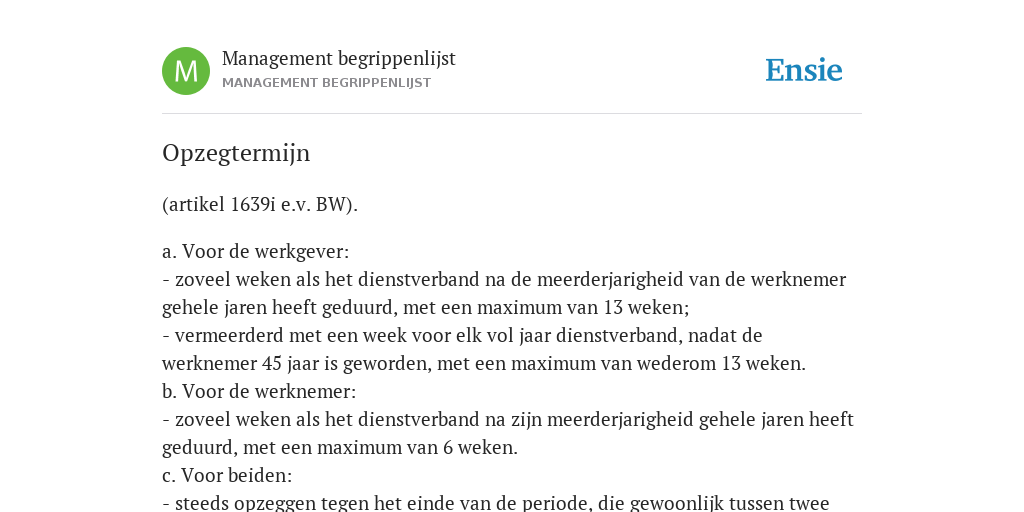 M

Management begrippenlijst
MANAGEMENT BEGRIPPENLIJST

Ensie

Opzegtermijn

(artikel 1639i e.v. BW).

a. Voor de werkgever:
- zoveel weken als het dienstverband na de meerderjarigheid van de werknemer gehele jaren heeft geduurd, met een maximum van 13 weken;
- vermeerderd met een week voor elk vol jaar dienstverband, nadat de werknemer 45 jaar is geworden, met een maximum van wederom 13 weken.
b. Voor de werknemer:
- zoveel weken als het dienstverband na zijn meerderjarigheid gehele jaren heeft geduurd, met een maximum van 6 weken.
c. Voor beiden:
- steeds opzeggen tegen het einde van de periode, die gewoonlijk tussen twee